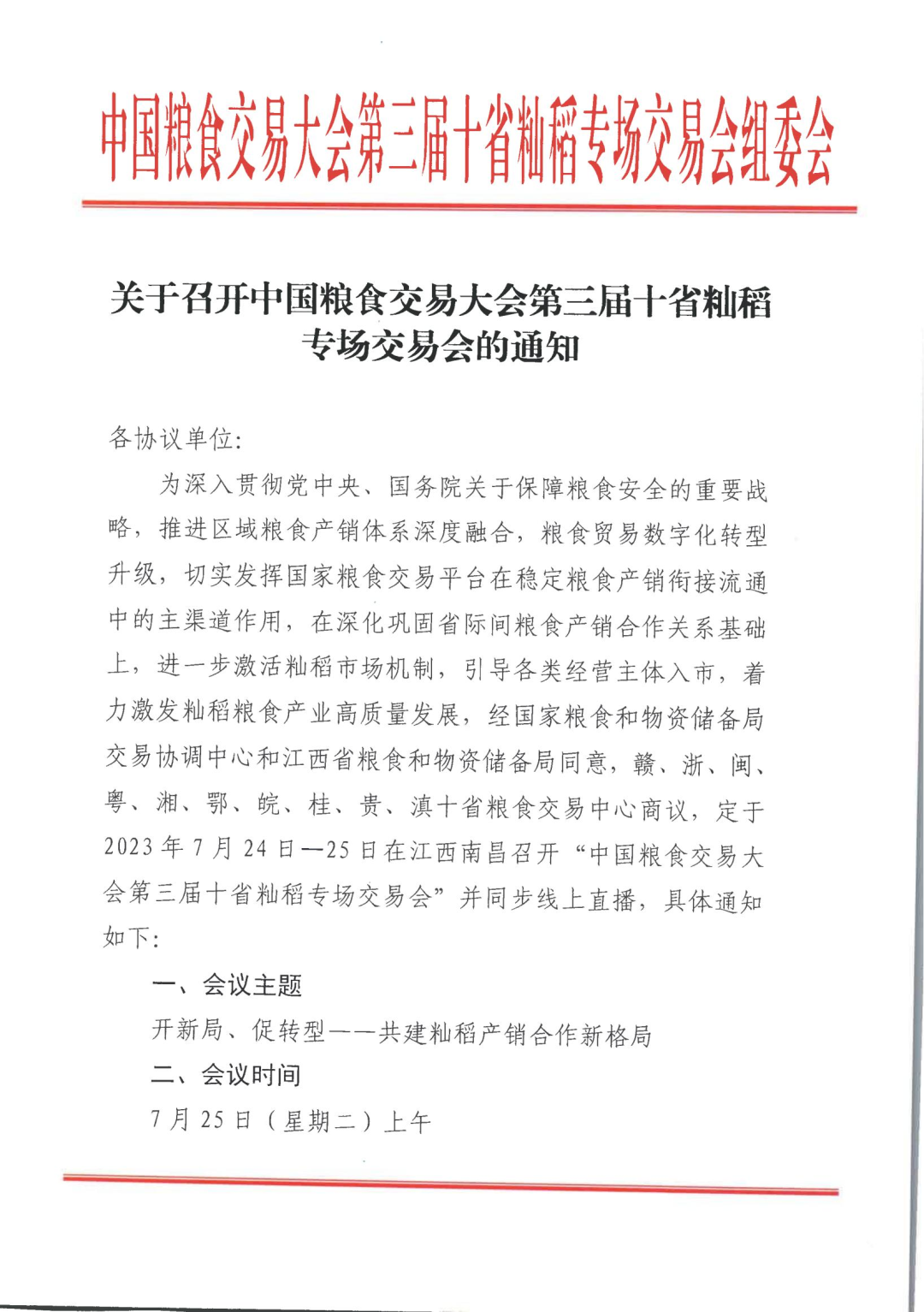 中国粮食交易大会第三届十省籼稻专场交易会组委会

关于召开中国粮食交易大会第三届十省籼稻专场交易会的通知

各协议单位：

为深入贯彻党中央、国务院关于保障粮食安全的重要战略，推进区域粮食产销体系深度融合，粮食贸易数字化转型升级，切实发挥国家粮食交易平台在稳定粮食产销衔接流通中的主渠道作用，在深化巩固省际间粮食产销合作关系基础上，进一步激活籼稻市场机制，引导各类经营主体入市，着力激发籼稻粮食产业高质量发展，经国家粮食和物资储备局交易协调中心和江西省粮食和物资储备局同意，赣、浙、闽、粤、湘、鄂、皖、桂、贵、滇十省粮食交易中心商议，定于2023年7月24日—25日在江西南昌召开“中国粮食交易大会第三届十省籼稻专场交易会”并同步线上直播，具体通知如下：

一、会议主题

开新局、促转型——共建籼稻产销合作新格局

二、会议时间

7月25日（星期二）上午